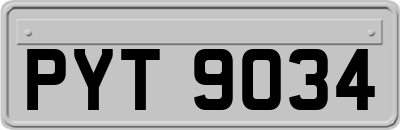 PYT 9034